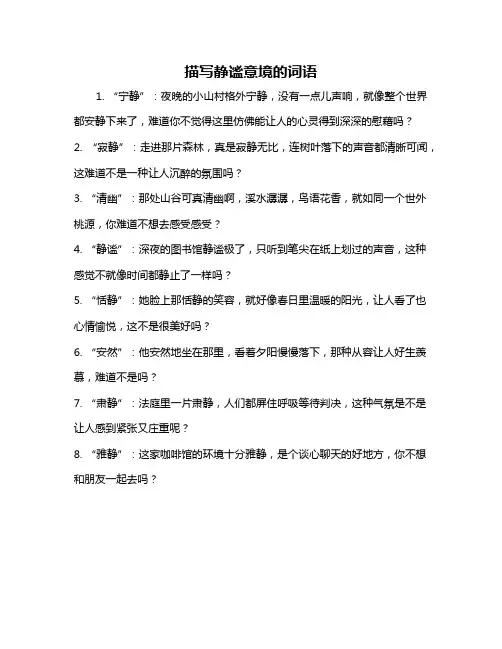 描写静谧意境的词语

1. “宁静”：夜晚的小山村格外宁静，没有一点儿声响，就像整个世界都安静下来了，难道你不觉得这里仿佛能让人的心灵得到深深的慰藉吗？

2. “寂静”：走进那片森林，真是寂静无比，连树叶落下的声音都清晰可闻，这难道不是一种让人沉醉的氛围吗？

3. “清幽”：那处山谷可真清幽啊，溪水潺潺，鸟语花香，就如同一个世外桃源，你难道不想去感受感受？

4. “静谧”：深夜的图书馆静谧极了，只听到笔尖在纸上划过的声音，这种感觉不就像时间都静止了一样吗？

5. “恬静”：她脸上那恬静的笑容，就好像春日里温暖的阳光，让人看了也心情愉悦，这不是很美好吗？

6. “安然”：他安然地坐在那里，看着夕阳慢慢落下，那种从容让人好生羡慕，难道不是吗？

7. “肃静”：法庭里一片肃静，人们都屏住呼吸等待判决，这种气氛是不是让人感到紧张又庄重呢？

8. “雅静”：这家咖啡馆的环境十分雅静，是个谈心聊天的好地方，你不想和朋友一起去吗？